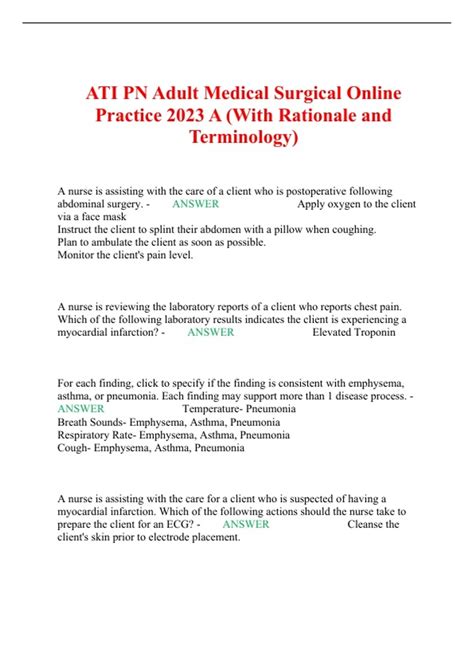 ATI PN Adult Medical Surgical Online Practice 2023 A (With Rationale and Terminology)

A nurse is assisting with the care of a client who is postoperative following abdominal surgery. - ANSWER Apply oxygen to the client via a face mask
Instruct the client to splint their abdomen with a pillow when coughing.
Plan to ambulate the client as soon as possible.
Monitor the client's pain level.

A nurse is reviewing the laboratory reports of a client who reports chest pain. Which of the following laboratory results indicates the client is experiencing a myocardial infarction? - ANSWER Elevated Troponin

For each finding, click to specify if the finding is consistent with emphysema, asthma, or pneumonia. Each finding may support more than 1 disease process. - ANSWER Temperature- Pneumonia
Breath Sounds- Emphysema, Asthma, Pneumonia
Respiratory Rate- Emphysema, Asthma, Pneumonia
Cough- Emphysema, Asthma, Pneumonia

A nurse is assisting with the care for a client who is suspected of having a myocardial infarction. Which of the following actions should the nurse take to prepare the client for an ECG? - ANSWER Cleanse the client's skin prior to electrode placement.